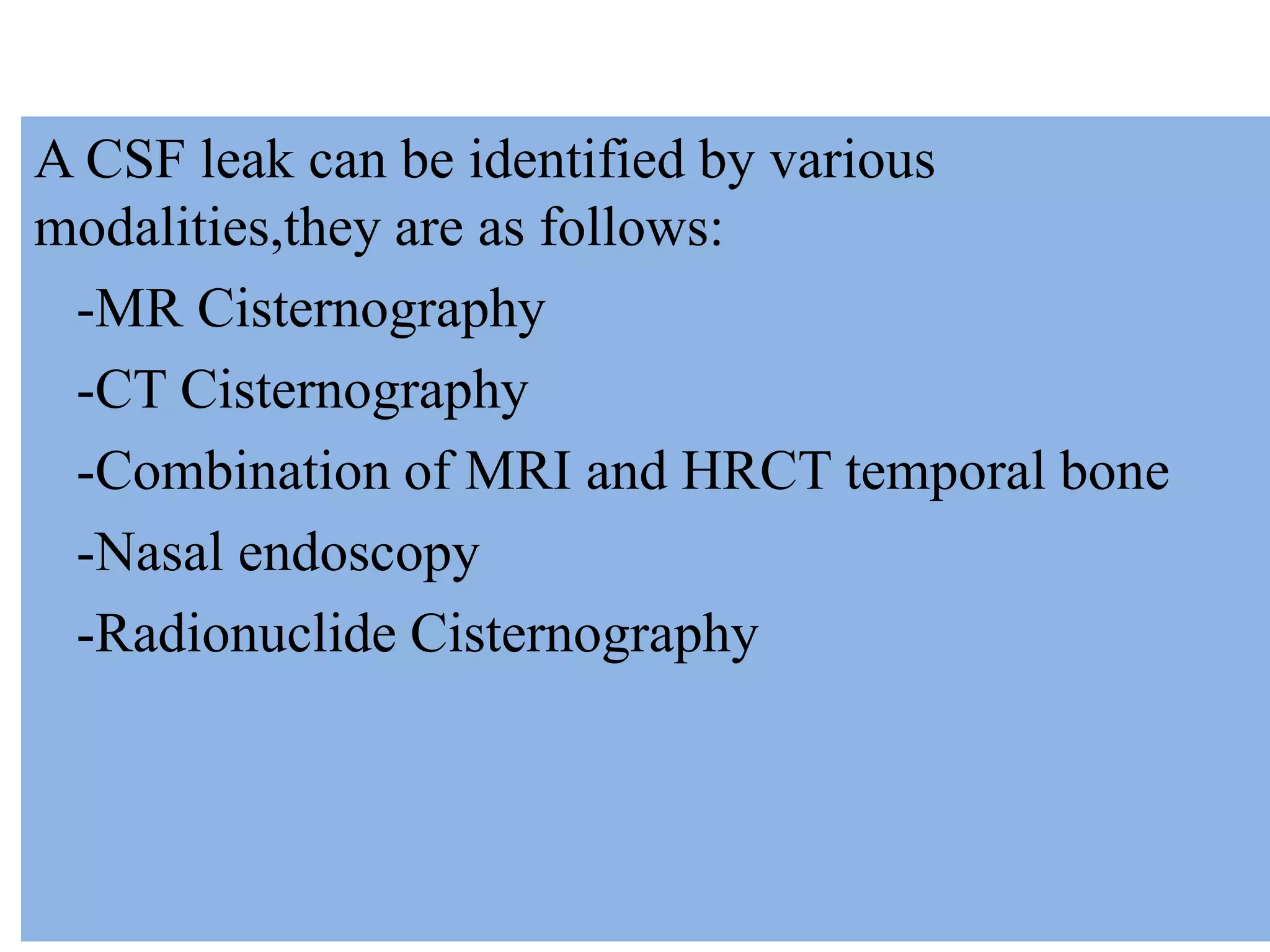 A CSF leak can be identified by various modalities,they are as follows:

-MR Cisternography

-CT Cisternography

-Combination of MRI and HRCT temporal bone

-Nasal endoscopy

-Radionuclide Cisternography